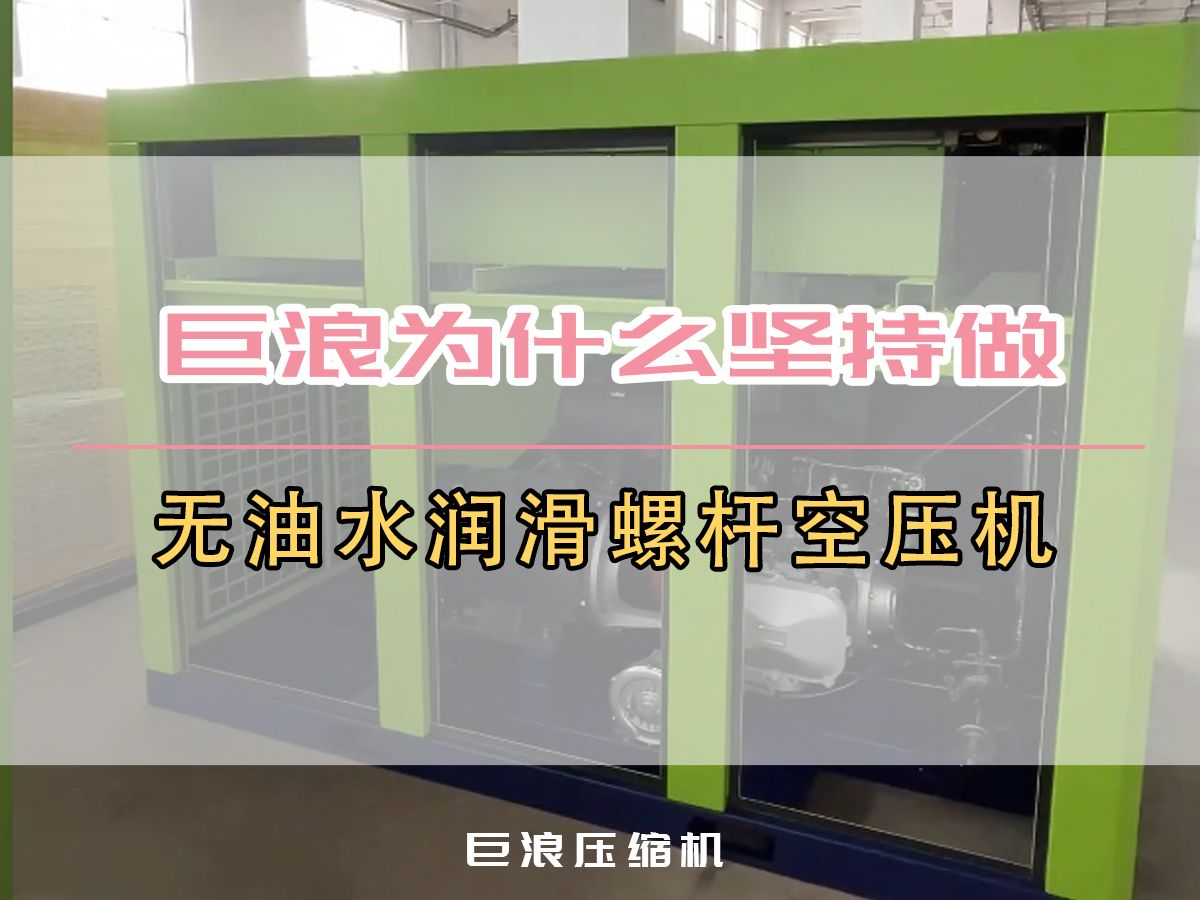 巨浪为什么坚持做

无油水润滑螺杆空压机

巨浪压缩机